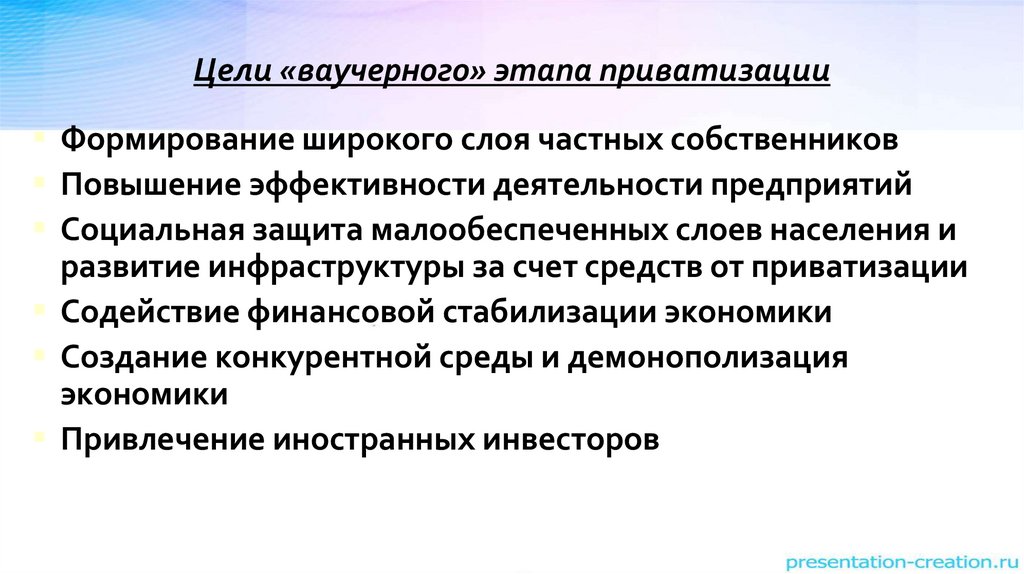 Цели «ваучерного» этапа приватизации

• Формирование широкого слоя частных собственников
• Повышение эффективности деятельности предприятий
• Социальная защита малообеспеченных слоев населения и развитие инфраструктуры за счет средств от приватизации
• Содействие финансовой стабилизации экономики
• Создание конкурентной среды и демонополизация экономики
• Привлечение иностранных инвесторов

presentation-creation.ru